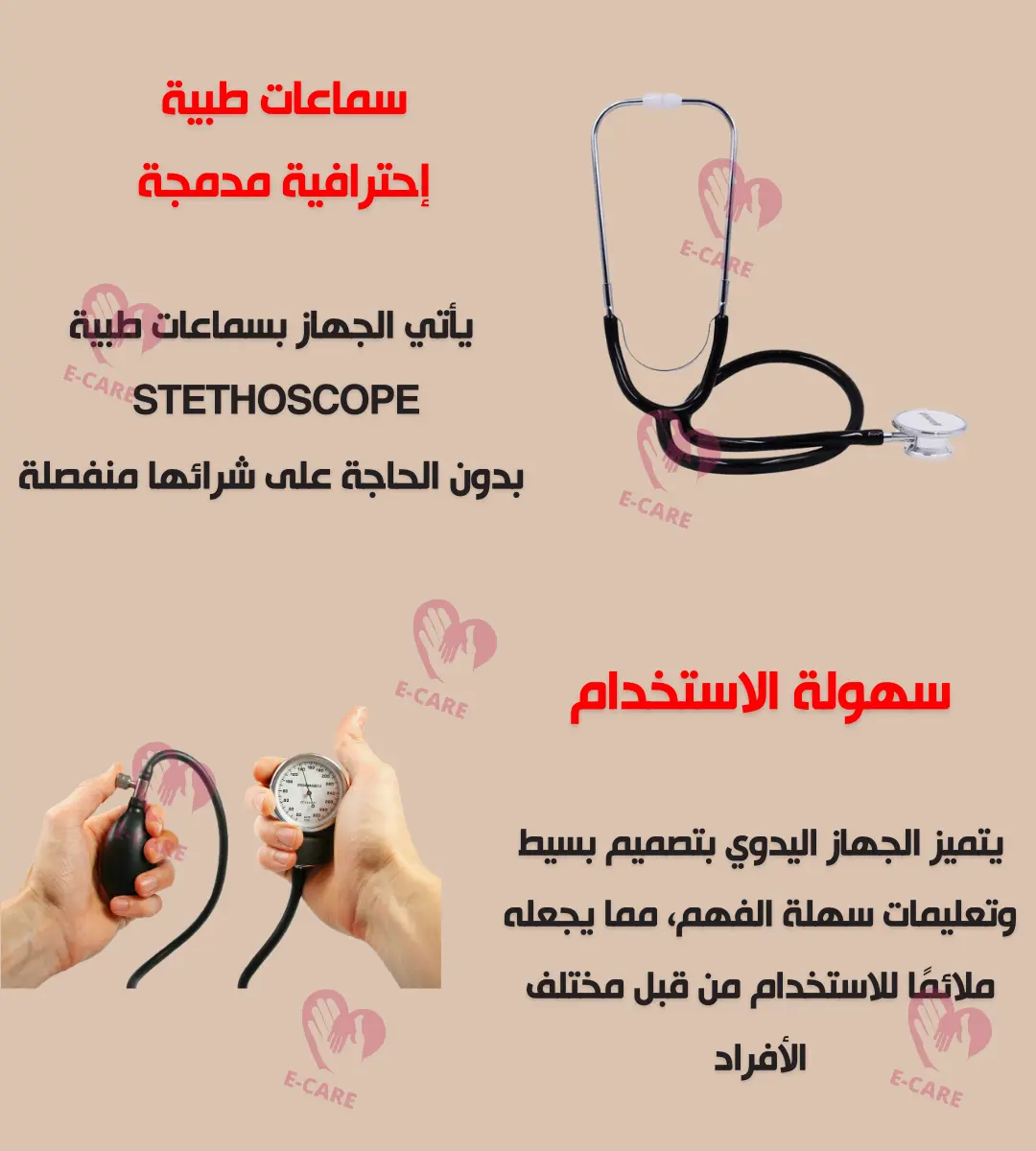 سماعات طبية
إحترافية مدمجة

يأتي الجهاز بسماعات طبية
STETHOSCOPE
بدون الحاجة على شرائها منفصلة

سهولة الاستخدام

يتميز الجهاز اليدوي بتصميم بسيط وتعليمات سهلة الفهم، مما يجعله ملائمًا للاستخدام من قبل مختلف الأفراد

E-CARE